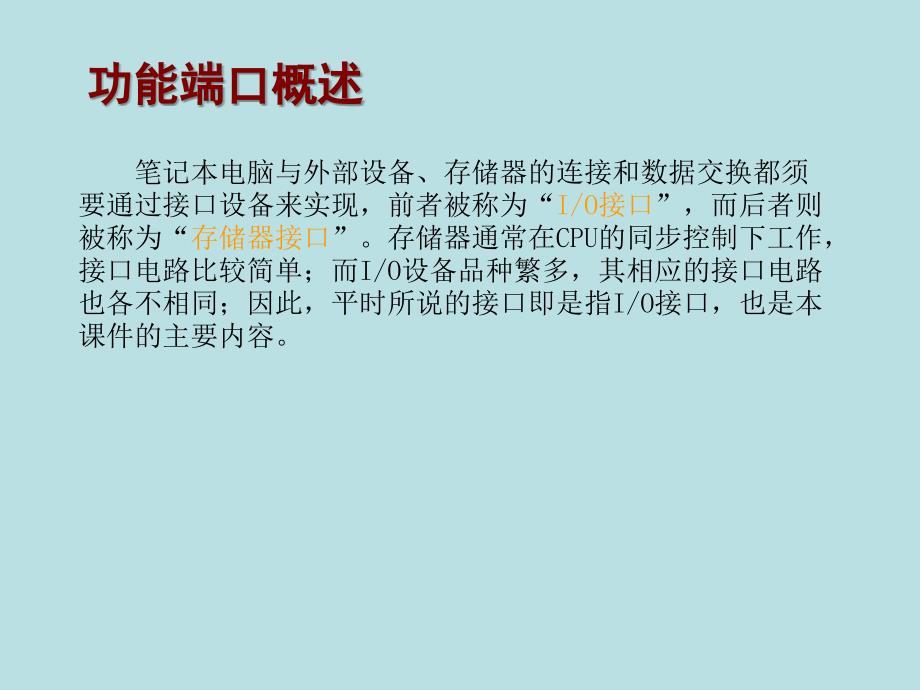 功能端口概述

笔记本电脑与外部设备、存储器的连接和数据交换都须要通过接口设备来实现，前者被称为“I/O接口”，而后者则被称为“存储器接口”。存储器通常在CPU的同步控制下工作，接口电路比较简单；而I/O设备品种繁多，其相应的接口电路也各不相同；因此，平时所说的接口即是指I/O接口，也是本课件的主要内容。